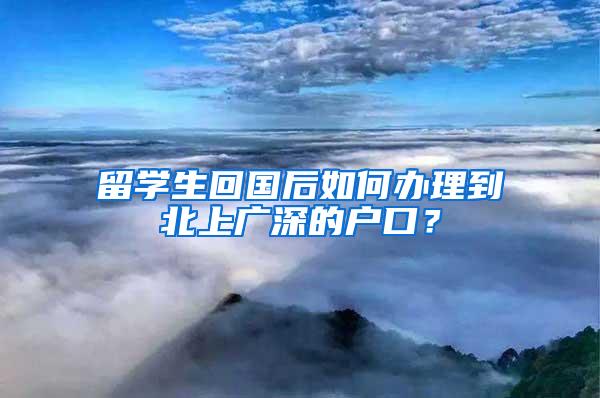 留学生回国后如何办理到北上广深的户口？